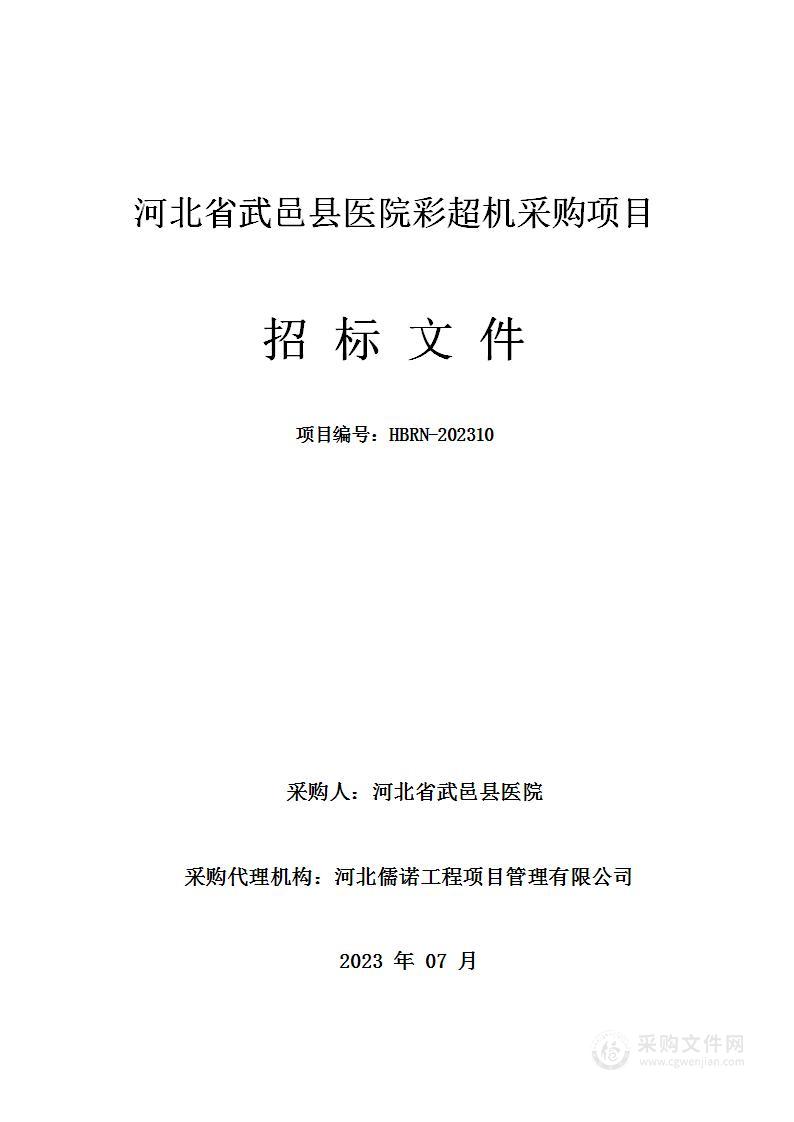 河北省武邑县医院彩超机采购项目

招 标 文 件

项目编号：HBRN-202310

采购人：河北省武邑县医院

采购代理机构：河北儒诺工程项目管理有限公司

2023 年 07 月

采购文件网
www.cgwenjian.com